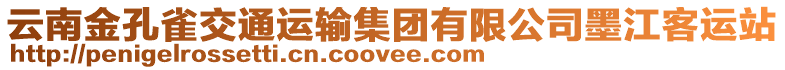 云南金孔雀交通运输集团有限公司墨江客运站
http://penigelrossetti.cn.coovee.com